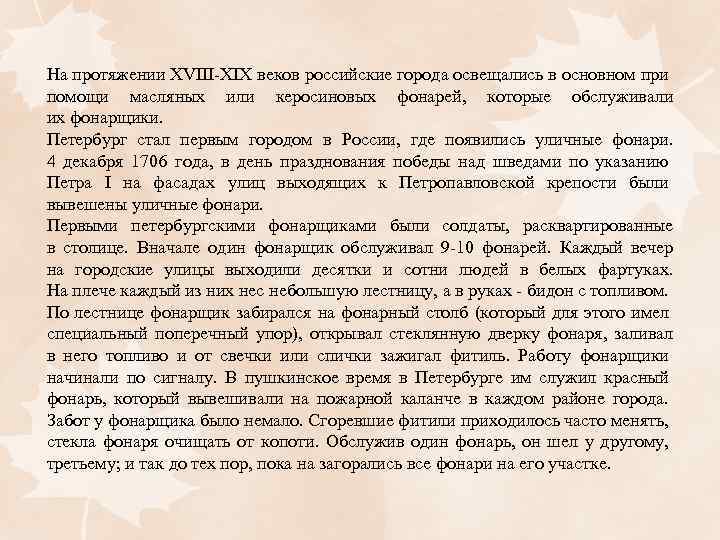 На протяжении XVIII-XIX веков российские города освещались в основном при помощи масляных или керосиновых фонарей, которые обслуживали их фонарщики.
Петербург стал первым городом в России, где появились уличные фонари. 4 декабря 1706 года, в день празднования победы над шведами по указанию Петра I на фасадах улиц выходящих к Петропавловской крепости были вывешены уличные фонари.
Первыми петербургскими фонарщиками были солдаты, расквартированные в столице. Вначале один фонарщик обслуживал 9-10 фонарей. Каждый вечер на городские улицы выходили десятки и сотни людей в белых фартуках. На плече каждый из них нес небольшую лестницу, а в руках - бидон с топливом. По лестнице фонарщик забирался на фонарный столб (который для этого имел специальный поперечный упор), открывал стеклянную дверку фонаря, заливал в него топливо и от свечки или спички зажигал фитиль. Работу фонарщики начинали по сигналу. В пушкинское время в Петербурге им служил красный фонарь, который вывешивали на пожарной каланче в каждом районе города. Забот у фонарщика было немало. Сгоревшие фитили приходилось часто менять, стекла фонаря очищать от копоти. Обслужив один фонарь, он шел у другому, третьему; и так до тех пор, пока на загорались все фонари на его участке.